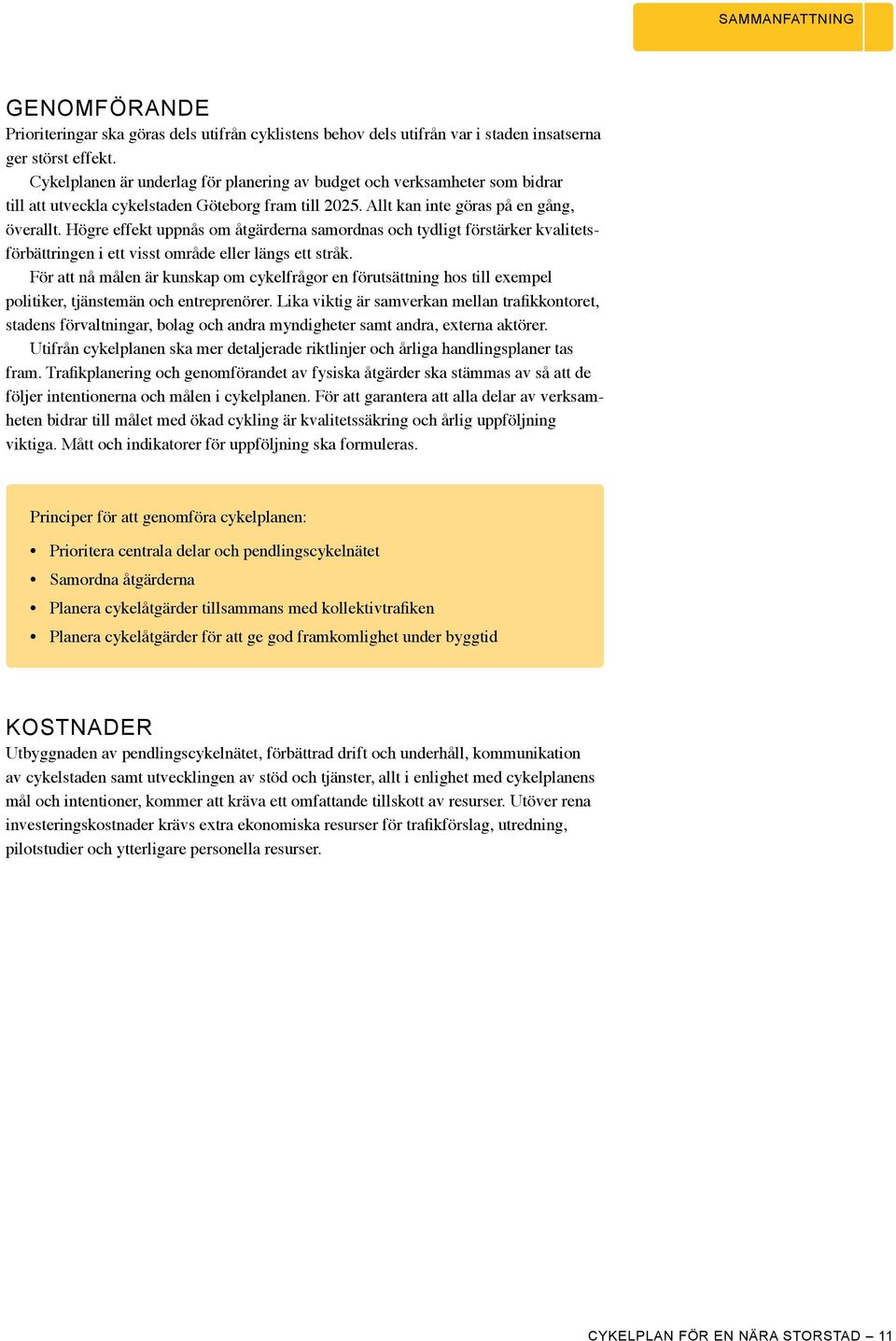 SAMMANFATTNING

GENOMFÖRANDE

Prioriteringar ska göras dels utifrån cyklistens behov dels utifrån var i staden insatserna ger störst effekt.

Cykelplanen är underlag för planering av budget och verksamheter som bidrar till att utveckla cykelstaden Göteborg fram till 2025. Allt kan inte göras på en gång, överallt. Högre effekt uppnås om åtgärderna samordnas och tydligt förstärker kvalitetsförbättringen i ett visst område eller längs ett stråk.

För att nå målen är kunskap om cykelfrågor en förutsättning hos till exempel politiker, tjänstemän och entreprenörer. Lika viktig är samverkan mellan trafikkontoret, stadens förvaltningar, bolag och andra myndigheter samt andra, externa aktörer.

Utifrån cykelplanen ska mer detaljerade riktlinjer och årliga handlingsplaner tas fram. Trafikplanering och genomförandet av fysiska åtgärder ska stämmas av så att de följer intentionerna och målen i cykelplanen. För att garantera att alla delar av verksamheten bidrar till målet med ökad cykling är kvalitetssäkring och årlig uppföljning viktiga. Mått och indikatorer för uppföljning ska formuleras.

Principer för att genomföra cykelplanen:

• Prioritera centrala delar och pendlingscykelnätet
• Samordna åtgärderna
• Planera cykelåtgärder tillsammans med kollektivtrafiken
• Planera cykelåtgärder för att ge god framkomlighet under byggtid

KOSTNADER

Utbyggnaden av pendlingscykelnätet, förbättrad drift och underhåll, kommunikation av cykelstaden samt utvecklingen av stöd och tjänster, allt i enlighet med cykelplanens mål och intentioner, kommer att kräva ett omfattande tillskott av resurser. Utöver rena investeringskostnader krävs extra ekonomiska resurser för trafikförslag, utredning, pilotstudier och ytterligare personella resurser.

CYKELPLAN FÖR EN NÄRA STORSTAD – 11